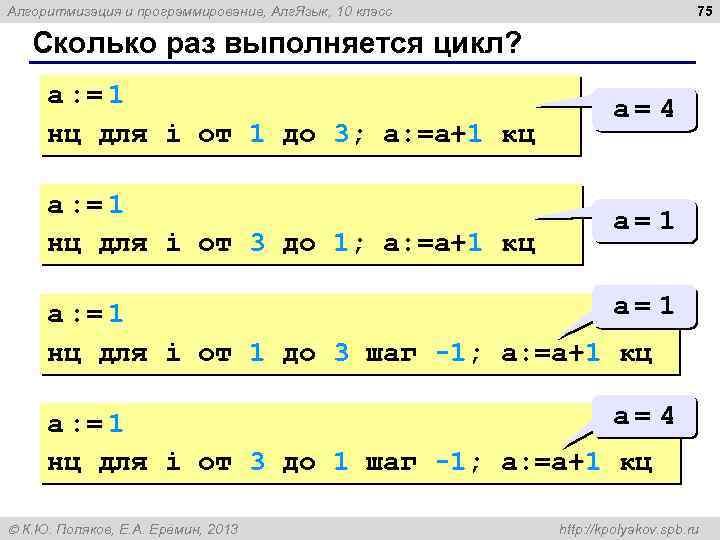 Алгоритмизация и программирование, АлгЯзык, 10 класс

75

Сколько раз выполняется цикл?

a := 1
нц для i от 1 до 3; a:=a+1 кц

a = 4

a := 1
нц для i от 3 до 1; a:=a+1 кц

a = 1

a := 1
нц для i от 1 до 3 шаг -1; a:=a+1 кц

a = 1

a := 1
нц для i от 3 до 1 шаг -1; a:=a+1 кц

a = 4

© К.Ю. Поляков, Е.А. Еремин, 2013

http://kpolyakov.spb.ru